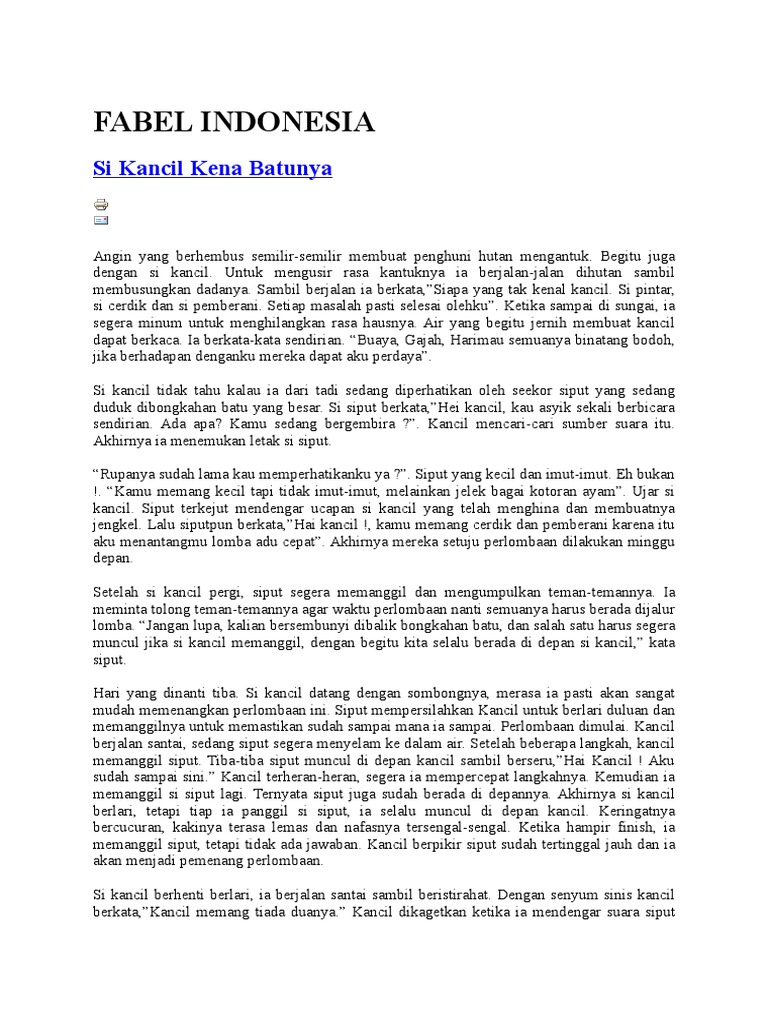 FABEL INDONESIA

Si Kancil Kena Batunya

Angin yang berhembus semilir-semilir membuat penghuni hutan mengantuk. Begitu juga dengan si kancil. Untuk mengusir rasa kantuknya ia berjalan-jalan dihutan sambil membusungkan dadanya. Sambil berjalan ia berkata,"Siapa yang tak kenal kancil. Si pintar, si cerdik dan si pemberani. Setiap masalah pasti selesai olehku". Ketika sampai di sungai, ia segera minum untuk menghilangkan rasa hausnya. Air yang begitu jernih membuat kancil dapat berkaca. Ia berkata-kata sendirian. "Buaya, Gajah, Harimau semuanya binatang bodoh, jika berhadapan denganku mereka dapat aku perdaya".

Si kancil tidak tahu kalau ia dari tadi sedang diperhatikan oleh seekor siput yang sedang duduk dibongkahan batu yang besar. Si siput berkata,"Hei kancil, kau asyik sekali berbicara sendirian. Ada apa? Kamu sedang bergembira ?". Kancil mencari-cari sumber suara itu. Akhirnya ia menemukan letak si siput.

"Rupanya sudah lama kau memperhatikanku ya ?". Siput yang kecil dan imut-imut. Eh bukan !. "Kamu memang kecil tapi tidak imut-imut, melainkan jelek bagai kotoran ayam". Ujar si kancil. Siput terkejut mendengar ucapan si kancil yang telah menghina dan membuatnya jengkel. Lalu siputpun berkata,"Hai kancil !, kamu memang cerdik dan pemberani karena itu aku menantangmu lomba adu cepat". Akhirnya mereka setuju perlombaan dilakukan minggu depan.

Setelah si kancil pergi, siput segera memanggil dan mengumpulkan teman-temannya. Ia meminta tolong teman-temannya agar waktu perlombaan nanti semuanya harus berada dijalur lomba. "Jangan lupa, kalian bersembunyi dibalik bongkahan batu, dan salah satu harus segera muncul jika si kancil memanggil, dengan begitu kita selalu berada di depan si kancil," kata siput.

Hari yang dinanti tiba. Si kancil datang dengan sombongnya, merasa ia pasti akan sangat mudah memenangkan perlombaan ini. Siput mempersilahkan Kancil untuk berlari duluan dan memanggilnya untuk memastikan sudah sampai mana ia sampai. Perlombaan dimulai. Kancil berjalan santai, sedang siput segera menyelam ke dalam air. Setelah beberapa langkah, kancil memanggil siput. Tiba-tiba siput muncul di depan kancil sambil berseru,"Hai Kancil ! Aku sudah sampai sini." Kancil terheran-heran, segera ia mempercepat langkahnya. Kemudian ia memanggil si siput lagi. Ternyata siput juga sudah berada di depannya. Akhirnya si kancil berlari, tetapi tiap ia panggil si siput, ia selalu muncul di depan kancil. Keringatnya bercucuran, kakinya terasa lemas dan nafasnya tersengal-sengal. Ketika hampir finish, ia memanggil siput, tetapi tidak ada jawaban. Kancil berpikir siput sudah tertinggal jauh dan ia akan menjadi pemenang perlombaan.

Si kancil berhenti berlari, ia berjalan santai sambil beristirahat. Dengan senyum sinis kancil berkata,"Kancil memang tiada duanya." Kancil dikagetkan ketika ia mendengar suara siput